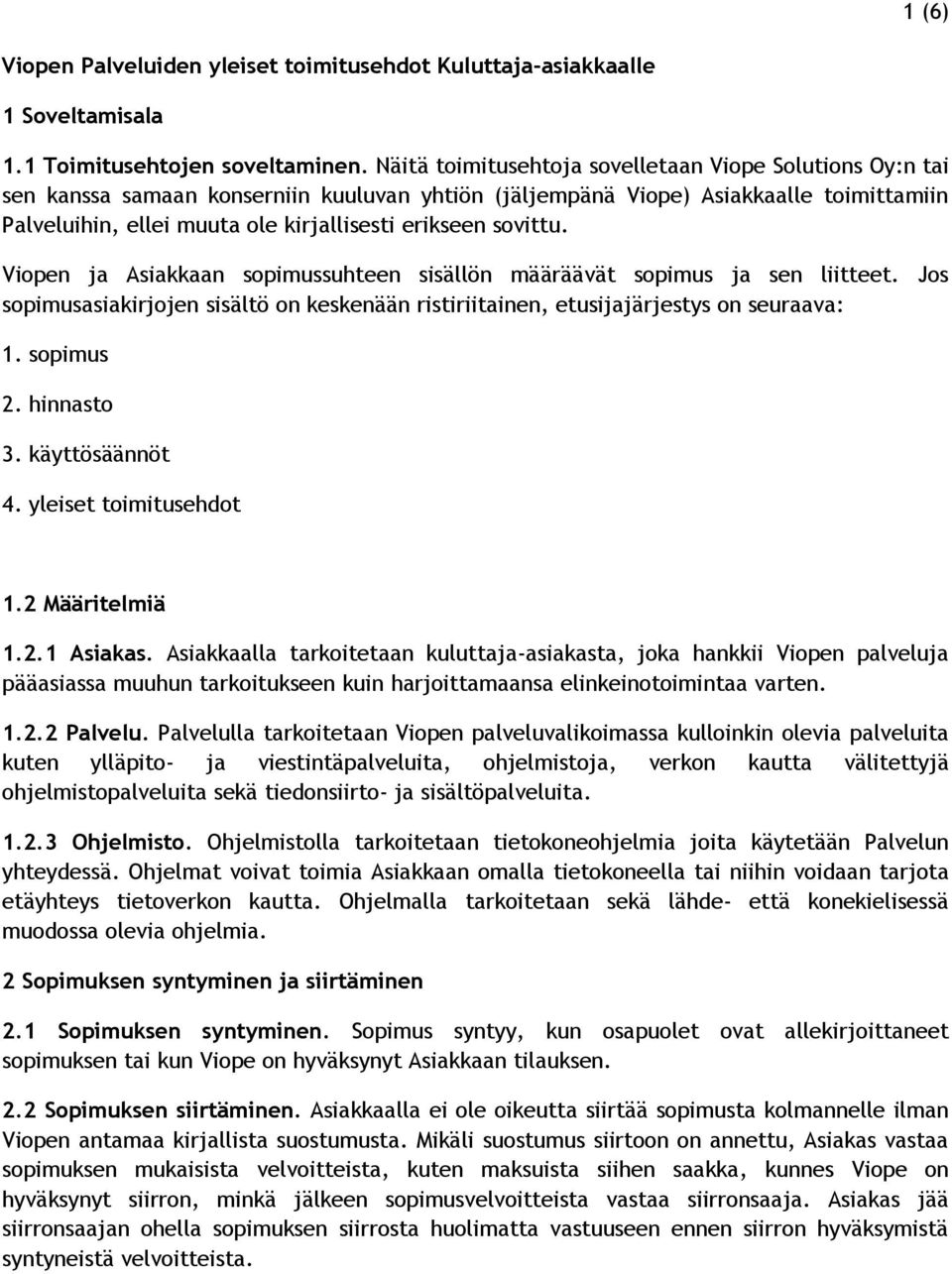 1 (6)

Viopen Palveluiden yleiset toimitusehdot Kuluttaja-asiakkaalle

1 Soveltamisala

1.1 Toimitusehtojen soveltaminen. Näitä toimitusehtoja sovelletaan Viope Solutions Oy:n tai sen kanssa samaan konserniin kuuluvan yhtiön (jäljempänä Viope) Asiakkaalle toimittamiin Palveluihin, ellei muuta ole kirjallisesti erikseen sovittu.

Viopen ja Asiakkaan sopimussuhteen sisällön määräävät sopimus ja sen liitteet. Jos sopimusasiakirjojen sisältö on keskenään ristiriitainen, etusijajärjestys on seuraava:

1. sopimus

2. hinnasto

3. käyttösäännöt

4. yleiset toimitusehdot

1.2 Määritelmiä

1.2.1 Asiakas. Asiakkaalla tarkoitetaan kuluttaja-asiakasta, joka hankkii Viopen palveluja pääasiassa muuhun tarkoitukseen kuin harjoittamaansa elinkeinotoimintaa varten.

1.2.2 Palvelu. Palvelulla tarkoitetaan Viopen palveluvalikoimassa kulloinkin olevia palveluita kuten ylläpito- ja viestintäpalveluita, ohjelmistoja, verkon kautta välitettyjä ohjelmistopalveluita sekä tiedonsiirto- ja sisältöpalveluita.

1.2.3 Ohjelmisto. Ohjelmistolla tarkoitetaan tietokoneohjelmia joita käytetään Palvelun yhteydessä. Ohjelmat voivat toimia Asiakkaan omalla tietokoneella tai niihin voidaan tarjota etäyhteys tietoverkon kautta. Ohjelmalla tarkoitetaan sekä lähde- että konekielisessä muodossa olevia ohjelmia.

2 Sopimuksen syntyminen ja siirtäminen

2.1 Sopimuksen syntyminen. Sopimus syntyy, kun osapuolet ovat allekirjoittaneet sopimuksen tai kun Viope on hyväksynyt Asiakkaan tilauksen.

2.2 Sopimuksen siirtäminen. Asiakkaalla ei ole oikeutta siirtää sopimusta kolmannelle ilman Viopen antamaa kirjallista suostumusta. Mikäli suostumus siirtoon on annettu, Asiakas vastaa sopimuksen mukaisista velvoitteista, kuten maksuista siihen saakka, kunnes Viope on hyväksynyt siirron, minkä jälkeen sopimusvelvoitteista vastaa siirronsaaja. Asiakas jää siirronsaajan ohella sopimuksen siirrosta huolimatta vastuuseen ennen siirron hyväksymistä syntyneistä velvoitteista.